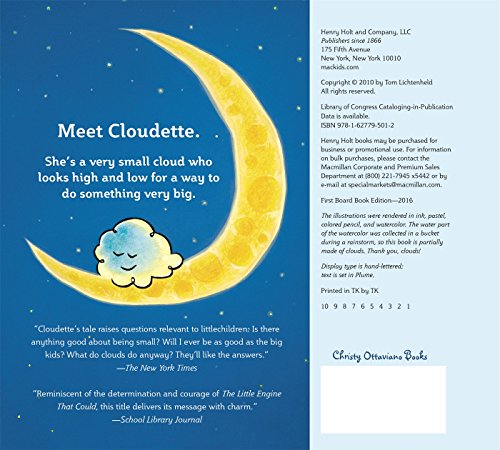 Meet Cloudette.

She's a very small cloud who looks high and low for a way to do something very big.

"Cloudette's tale raises questions relevant to littlechildren: Is there anything good about being small? Will I ever be as good as the big kids? What do clouds do anyway? They'll like the answers."
—The New York Times

"Reminiscent of the determination and courage of The Little Engine That Could, this title delivers its message with charm."
—School Library Journal

Henry Holt and Company, LLC
Publishers since 1866
175 Fifth Avenue
New York, New York 10010
mackids.com

Copyright © 2010 by Tom Lichtenheld
All rights reserved.

Library of Congress Cataloging-in-Publication Data is available.
ISBN 978-1-62779-501-2

Henry Holt books may be purchased for business or promotional use. For information on bulk purchases, please contact the Macmillan Corporate and Premium Sales Department at (800) 221-7945 x5442 or by e-mail at specialmarkets@macmillan.com.

First Board Book Edition—2016

The illustrations were rendered in ink, pastel, colored pencil, and watercolor. The water part of the watercolor was collected in a bucket during a rainstorm, so this book is partially made of clouds. Thank you, clouds!

Display type is hand-lettered; text is set in Plume.

Printed in TK by TK

10 9 8 7 6 5 4 3 2 1

Christy Ottaviano Books